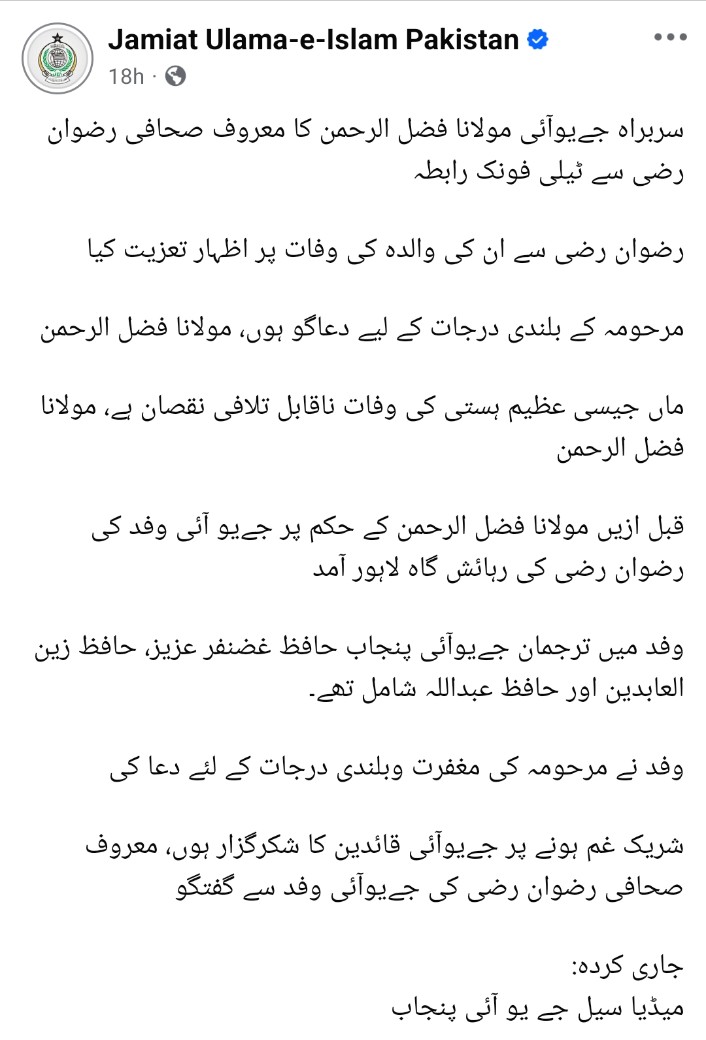 Jamiat Ulama-e-Islam Pakistan
18h ·

سربراہ جےیوآئی مولانا فضل الرحمن کا معروف صحافی رضوان رضی سے ٹیلی فونک رابطہ

رضوان رضی سے ان کی والدہ کی وفات پر اظہار تعزیت کیا

مرحومہ کے بلندی درجات کے لیے دعاگو ہوں، مولانا فضل الرحمن

ماں جیسی عظیم ہستی کی وفات ناقابل تلافی نقصان ہے، مولانا فضل الرحمن

قبل ازیں مولانا فضل الرحمن کے حکم پر جےیو آئی وفد کی رضوان رضی کی رہائش گاہ لاہور آمد

وفد میں ترجمان جےیوآئی پنجاب حافظ غضنفر عزیز، حافظ زین العابدین اور حافظ عبداللہ شامل تھے۔

وفد نے مرحومہ کی مغفرت وبلندی درجات کے لئے دعا کی

شریک غم ہونے پر جےیوآئی قائدین کا شکرگزار ہوں، معروف صحافی رضوان رضی کی جےیوآئی وفد سے گفتگو

جاری کردہ:
میڈیا سیل جے یو آئی پنجاب